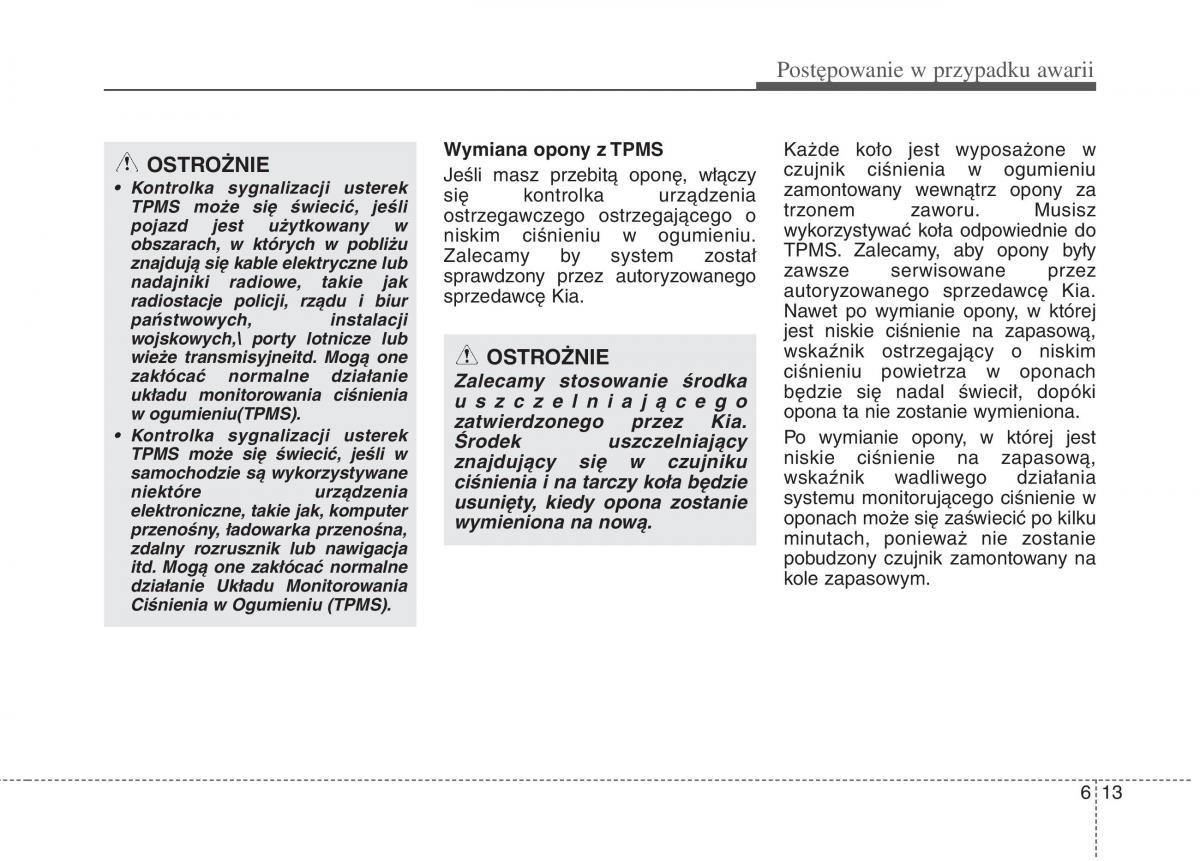 Postępowanie w przypadku awarii

OSTROŻNIE

• Kontrolka sygnalizacji usterek TPMS może się świecić, jeśli pojazd jest użytkowany w obszarach, w których w pobliżu znajdują się kable elektryczne lub nadajniki radiowe, takie jak radiostacje policji, rządu i biur państwowych, instalacji wojskowych,\ porty lotnicze lub wieże transmisyjneitd. Mogą one zakłócać normalne działanie układu monitorowania ciśnienia w ogumieniu(TPMS).

• Kontrolka sygnalizacji usterek TPMS może się świecić, jeśli w samochodzie są wykorzystywane niektóre urządzenia elektroniczne, takie jak, komputer przenośny, ładowarka przenośna, zdalny rozrusznik lub nawigacja itd. Mogą one zakłócać normalne działanie Układu Monitorowania Ciśnienia w Ogumieniu (TPMS).

Wymiana opony z TPMS

Jeśli masz przebitą oponę, włączy się kontrolka urządzenia ostrzegawczego ostrzegającego o niskim ciśnieniu w ogumieniu. Zalecamy by system został sprawdzony przez autoryzowanego sprzedawcę Kia.

OSTROŻNIE

Zalecamy stosowanie środka uszczelniającego zatwierdzonego przez Kia. Środek uszczelniający znajdujący się w czujniku ciśnienia i na tarczy koła będzie usunięty, kiedy opona zostanie wymieniona na nową.

Każde koło jest wyposażone w czujnik ciśnienia w ogumieniu zamontowany wewnątrz opony za trzonem zaworu. Musisz wykorzystywać koła odpowiednie do TPMS. Zalecamy, aby opony były zawsze serwisowane przez autoryzowanego sprzedawcę Kia. Nawet po wymianie opony, w której jest niskie ciśnienie na zapasową, wskaźnik ostrzegający o niskim ciśnieniu powietrza w oponach będzie się nadal świecił, dopóki opona ta nie zostanie wymieniona.

Po wymianie opony, w której jest niskie ciśnienie na zapasową, wskaźnik wadliwego działania systemu monitorującego ciśnienie w oponach może się zaświecić po kilku minutach, ponieważ nie zostanie pobudzony czujnik zamontowany na kole zapasowym.

6 13